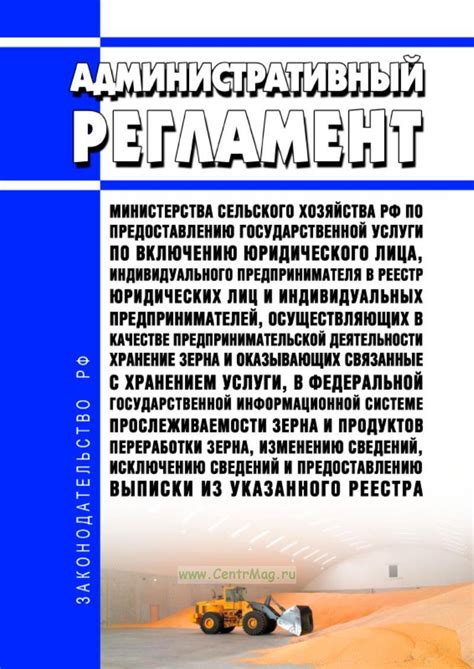 АДМИНИСТРАТИВНЫЙ
РЕГЛАМЕНТ

МИНИСТЕРСТВА СЕЛЬСКОГО ХОЗЯЙСТВА РФ ПО ПРЕДОСТАВЛЕНИЮ ГОСУДАРСТВЕННОЙ УСЛУГИ ПО ВКЛЮЧЕНИЮ ЮРИДИЧЕСКОГО ЛИЦА, ИНДИВИДУАЛЬНОГО ПРЕДПРИНИМАТЕЛЯ В РЕЕСТР ЮРИДИЧЕСКИХ ЛИЦ И ИНДИВИДУАЛЬНЫХ ПРЕДПРИНИМАТЕЛЕЙ, ОСУЩЕСТВЛЯЮЩИХ В КАЧЕСТВЕ ПРЕДПРИНИМАТЕЛЬСКОЙ ДЕЯТЕЛЬНОСТИ ХРАНЕНИЕ ЗЕРНА И ОКАЗЫВАЮЩИХ СВЯЗАННЫЕ С ХРАНЕНИЕМ УСЛУГИ, В ФЕДЕРАЛЬНОЙ ГОСУДАРСТВЕННОЙ ИНФОРМАЦИОННОЙ СИСТЕМЕ ПРОСЛЕЖИВАЕМОСТИ ЗЕРНА И ПРОДУКТОВ ПЕРЕРАБОТКИ ЗЕРНА, ИЗМЕНЕНИЮ СВЕДЕНИЙ, ИСКЛЮЧЕНИЮ СВЕДЕНИЙ И ПРЕДОСТАВЛЕНИЮ ВЫПИСКИ ИЗ УКАЗАННОГО РЕЕСТРА

ЗАКОНОДАТЕЛЬСТВО РФ

www.CentrMag.ru